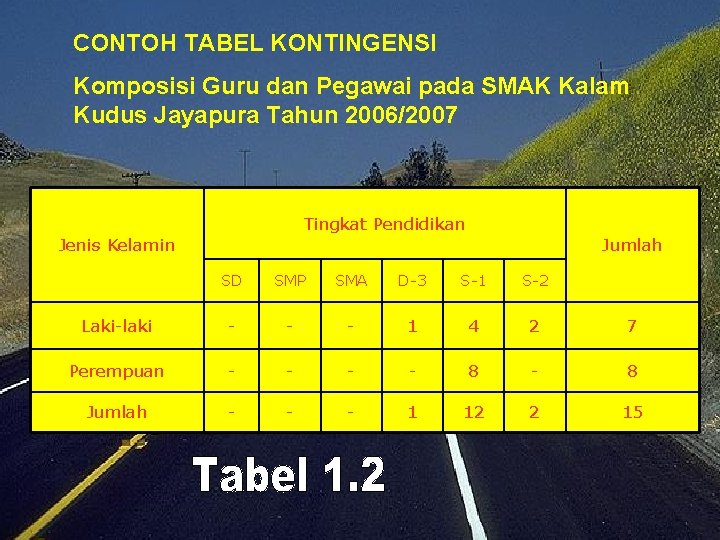 CONTOH TABEL KONTINGENSI

Komposisi Guru dan Pegawai pada SMAK Kalam Kudus Jayapura Tahun 2006/2007

| Jenis Kelamin | Tingkat Pendidikan | | | | | | Jumlah |
|---|---|---|---|---|---|---|---|
| | SD | SMP | SMA | D-3 | S-1 | S-2 | |
| Laki-laki | - | - | - | 1 | 4 | 2 | 7 |
| Perempuan | - | - | - | - | 8 | - | 8 |
| Jumlah | - | - | - | 1 | 12 | 2 | 15 |

Tabel 1.2